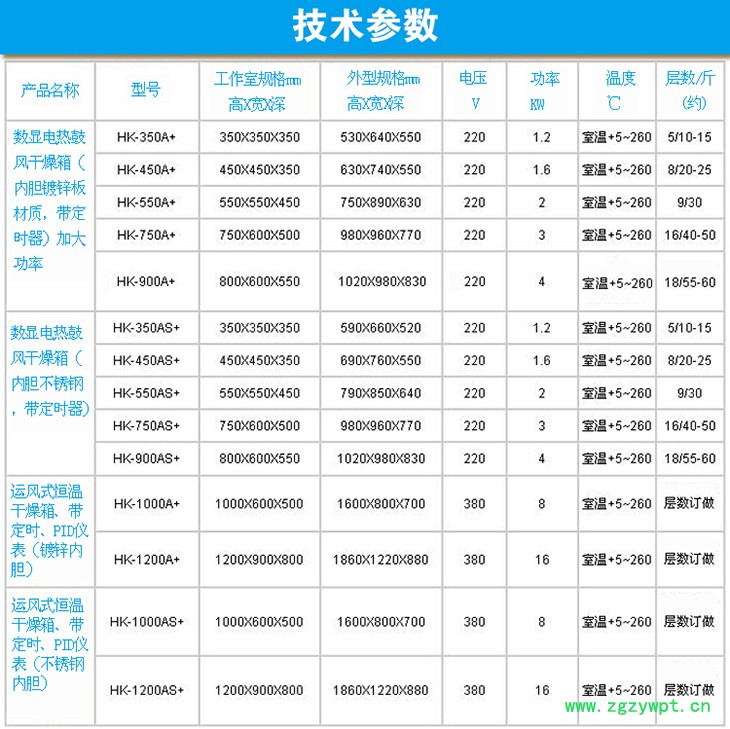 技术参数

| 产品名称 | 型号 | 工作室规格mm 高X宽X深 | 外型规格mm 高X宽X深 | 电压 V | 功率 KW | 温度 ℃ | 层数/斤 (约) |
|---|---|---|---|---|---|---|---|
| 数显电热鼓风干燥箱（内胆镀锌板材质，带定时器）加大功率 | HK-350A+ | 350X350X350 | 530X640X550 | 220 | 1.2 | 室温+5~260 | 5/10-15 |
| | HK-450A+ | 450X450X350 | 630X740X550 | 220 | 1.6 | 室温+5~260 | 8/20-25 |
| | HK-550A+ | 550X550X450 | 750X890X630 | 220 | 2 | 室温+5~260 | 9/30 |
| | HK-750A+ | 750X600X500 | 980X960X770 | 220 | 3 | 室温+5~260 | 16/40-50 |
| | HK-900A+ | 800X600X550 | 1020X980X830 | 220 | 4 | 室温+5~260 | 18/55-60 |
| 数显电热鼓风干燥箱（内胆不锈钢，带定时器） | HK-350AS+ | 350X350X350 | 590X660X520 | 220 | 1.2 | 室温+5~260 | 5/10-15 |
| | HK-450AS+ | 450X450X350 | 690X760X550 | 220 | 1.6 | 室温+5~260 | 8/20-25 |
| | HK-550AS+ | 550X550X450 | 790X850X640 | 220 | 2 | 室温+5~260 | 9/30 |
| | HK-750AS+ | 750X600X500 | 980X960X770 | 220 | 3 | 室温+5~260 | 16/40-50 |
| | HK-900AS+ | 800X600X550 | 1020X980X830 | 220 | 4 | 室温+5~260 | 18/55-60 |
| 运风式恒温干燥箱、带定时、PID仪表（镀锌内胆） | HK-1000A+ | 1000X600X500 | 1600X800X700 | 380 | 8 | 室温+5~260 | 层数订做 |
| | HK-1200A+ | 1200X900X800 | 1860X1220X880 | 380 | 16 | 室温+5~260 | 层数订做 |
| 运风式恒温干燥箱、带定时、PID仪表（不锈钢内胆） | HK-1000AS+ | 1000X600X500 | 1600X800X700 | 380 | 8 | 室温+5~260 | 层数订做 |
| | HK-1200AS+ | 1200X900X800 | 1860X1220X880 | 380 | 16 | 室温+5~260 | 层数订做 |

www.zgzywpt.cn